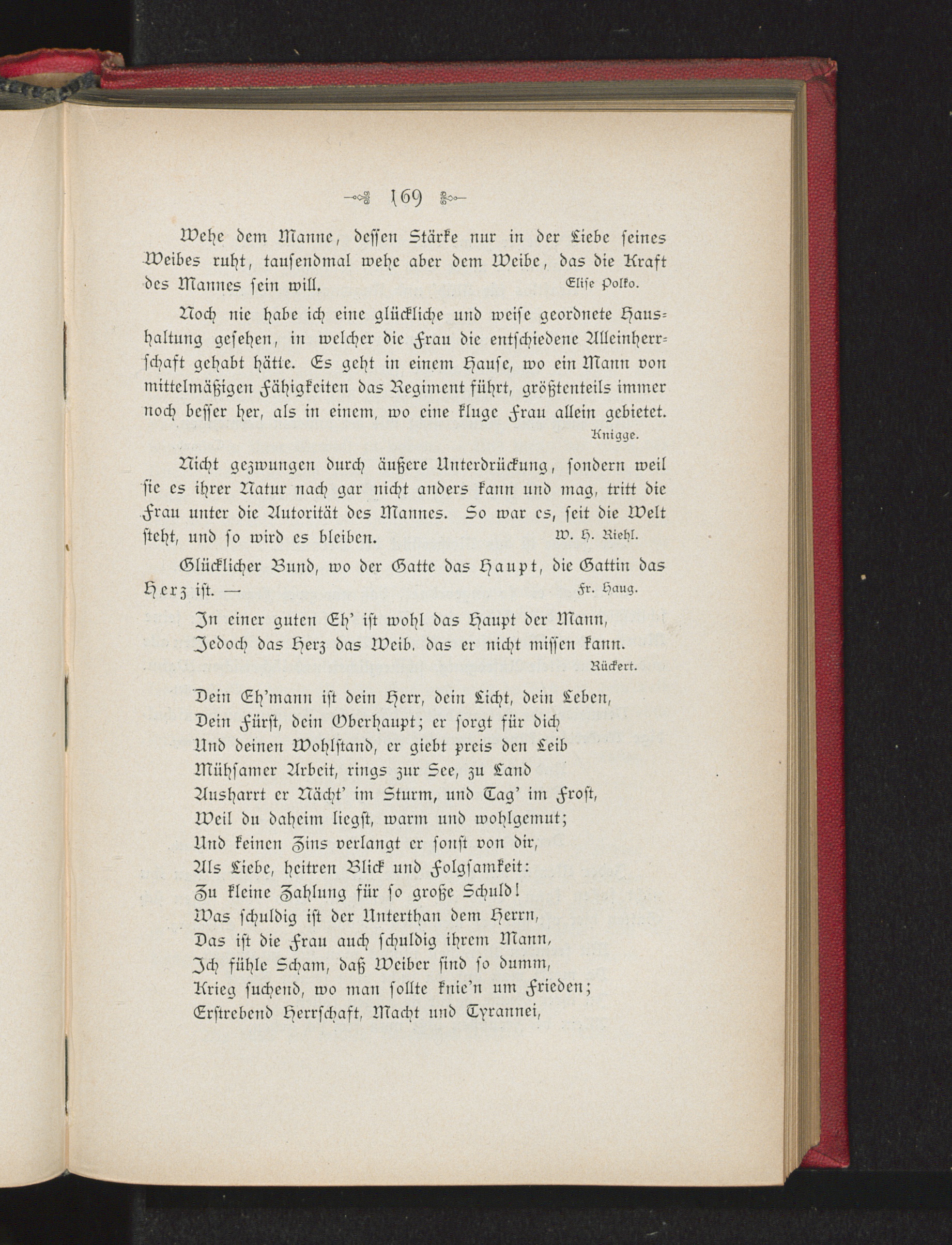 169

Wehe dem Manne, dessen Stärke nur in der Liebe seines Weibes ruht, tausendmal wehe aber dem Weibe, das die Kraft des Mannes sein will. Elise Polko.

Noch nie habe ich eine glückliche und weise geordnete Haushaltung gesehen, in welcher die Frau die entschiedene Alleinherrschaft gehabt hätte. Es geht in einem Hause, wo ein Mann von mittelmäßigen Fähigkeiten das Regiment führt, größtenteils immer noch besser her, als in einem, wo eine kluge Frau allein gebietet. Knigge.

Nicht gezwungen durch äußere Unterdrückung, sondern weil sie es ihrer Natur nach gar nicht anders kann und mag, tritt die Frau unter die Autorität des Mannes. So war es, seit die Welt steht, und so wird es bleiben. W. H. Riehl.

Glücklicher Bund, wo der Gatte das Haupt, die Gattin das Herz ist. — Fr. Haug.

In einer guten Eh' ist wohl das Haupt der Mann,
Jedoch das Herz das Weib. das er nicht missen kann.
Rückert.

Dein Eh'mann ist dein Herr, dein Licht, dein Leben,
Dein Fürst, dein Oberhaupt; er sorgt für dich
Und deinen Wohlstand, er giebt preis den Leib
Mühsamer Arbeit, rings zur See, zu Land
Ausharrt er Nächt' im Sturm, und Tag' im Frost,
Weil du daheim liegst, warm und wohlgemut;
Und keinen Zins verlangt er sonst von dir,
Als Liebe, heitren Blick und Folgsamkeit:
Zu kleine Zahlung für so große Schuld!
Was schuldig ist der Unterthan dem Herrn,
Das ist die Frau auch schuldig ihrem Mann,
Ich fühle Scham, daß Weiber sind so dumm,
Krieg suchend, wo man sollte knie'n um Frieden;
Erstrebend Herrschaft, Macht und Tyrannei,